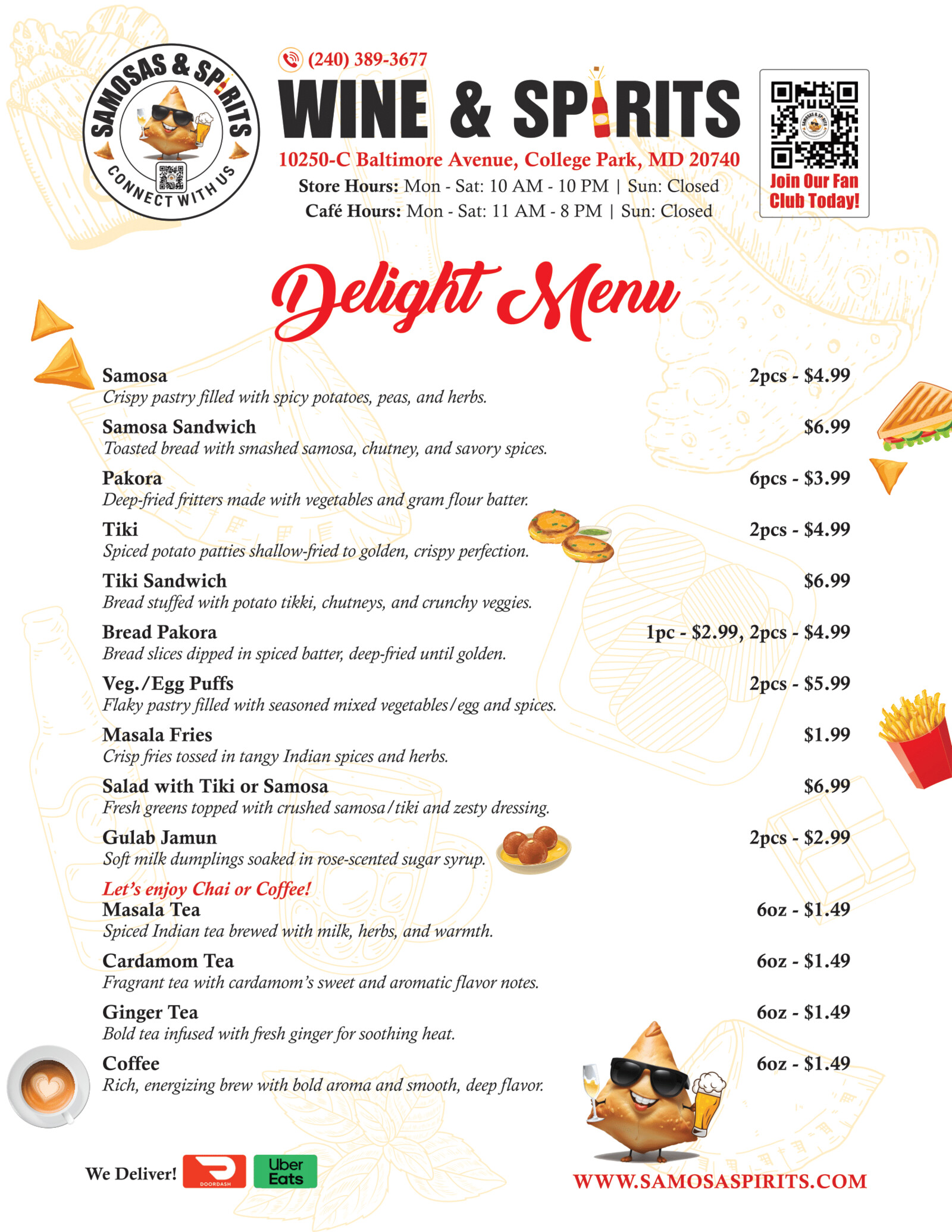 SAMOSAS & SPIRITS
CONNECT WITH US

(240) 389-3677
WINE & SPIRITS
10250-C Baltimore Avenue, College Park, MD 20740
Store Hours: Mon - Sat: 10 AM - 10 PM | Sun: Closed
Café Hours: Mon - Sat: 11 AM - 8 PM | Sun: Closed

Join Our Fan Club Today!

Delight Menu

Samosa 2pcs - $4.99
Crispy pastry filled with spicy potatoes, peas, and herbs.

Samosa Sandwich $6.99
Toasted bread with smashed samosa, chutney, and savory spices.

Pakora 6pcs - $3.99
Deep-fried fritters made with vegetables and gram flour batter.

Tiki 2pcs - $4.99
Spiced potato patties shallow-fried to golden, crispy perfection.

Tiki Sandwich $6.99
Bread stuffed with potato tikki, chutneys, and crunchy veggies.

Bread Pakora 1pc - $2.99, 2pcs - $4.99
Bread slices dipped in spiced batter, deep-fried until golden.

Veg./Egg Puffs 2pcs - $5.99
Flaky pastry filled with seasoned mixed vegetables/egg and spices.

Masala Fries $1.99
Crisp fries tossed in tangy Indian spices and herbs.

Salad with Tiki or Samosa $6.99
Fresh greens topped with crushed samosa/tiki and zesty dressing.

Gulab Jamun 2pcs - $2.99
Soft milk dumplings soaked in rose-scented sugar syrup.

Let's enjoy Chai or Coffee!
Masala Tea 6oz - $1.49
Spiced Indian tea brewed with milk, herbs, and warmth.

Cardamom Tea 6oz - $1.49
Fragrant tea with cardamom's sweet and aromatic flavor notes.

Ginger Tea 6oz - $1.49
Bold tea infused with fresh ginger for soothing heat.

Coffee 6oz - $1.49
Rich, energizing brew with bold aroma and smooth, deep flavor.

We Deliver! DOORDASH Uber Eats

WWW.SAMOSASPIRITS.COM